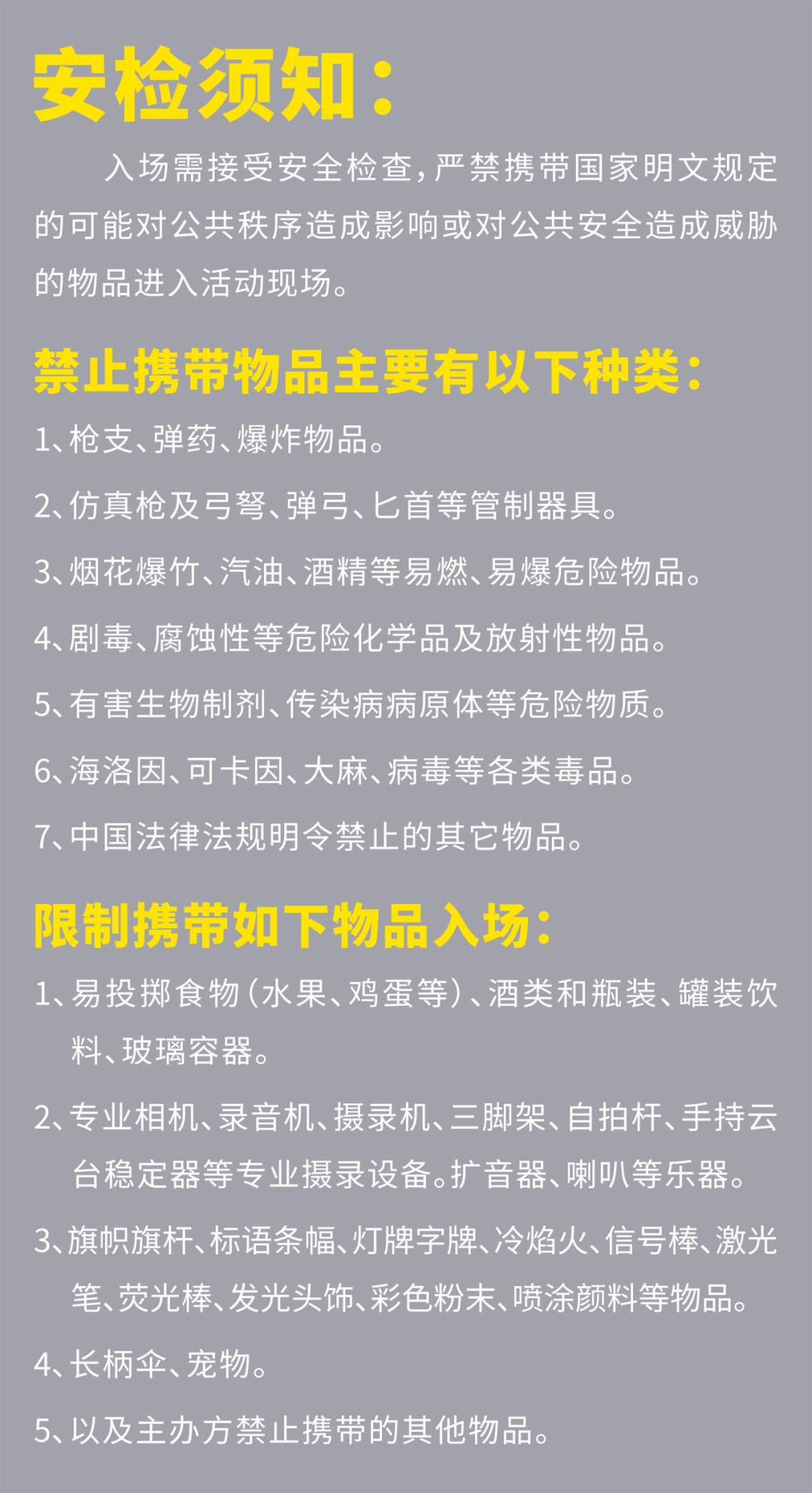 安检须知:

入场需接受安全检查,严禁携带国家明文规定的可能对公共秩序造成影响或对公共安全造成威胁的物品进入活动现场。

禁止携带物品主要有以下种类:

1、枪支、弹药、爆炸物品。

2、仿真枪及弓弩、弹弓、匕首等管制器具。

3、烟花爆竹、汽油、酒精等易燃、易爆危险物品。

4、剧毒、腐蚀性等危险化学品及放射性物品。

5、有害生物制剂、传染病病原体等危险物质。

6、海洛因、可卡因、大麻、病毒等各类毒品。

7、中国法律法规明令禁止的其它物品。

限制携带如下物品入场:

1、易投掷食物(水果、鸡蛋等)、酒类和瓶装、罐装饮料、玻璃容器。

2、专业相机、录音机、摄录机、三脚架、自拍杆、手持云台稳定器等专业摄录设备。扩音器、喇叭等乐器。

3、旗帜旗杆、标语条幅、灯牌字牌、冷焰火、信号棒、激光笔、荧光棒、发光头饰、彩色粉末、喷涂颜料等物品。

4、长柄伞、宠物。

5、以及主办方禁止携带的其他物品。